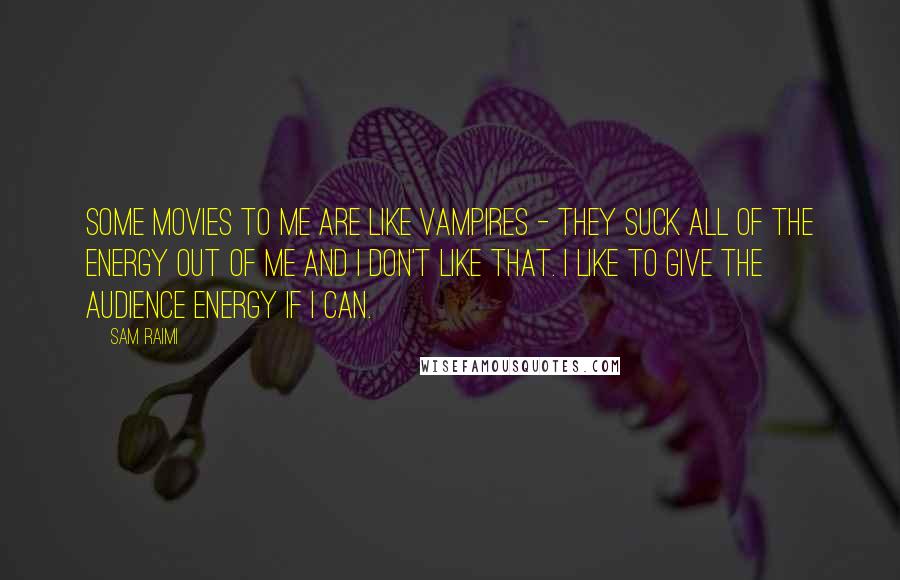 SOME MOVIES TO ME ARE LIKE VAMPIRES - THEY SUCK ALL OF THE ENERGY OUT OF ME AND I DON'T LIKE THAT. I LIKE TO GIVE THE AUDIENCE ENERGY IF I CAN.

SAM RAIMI

WISEFAMOUSQUOTES.COM